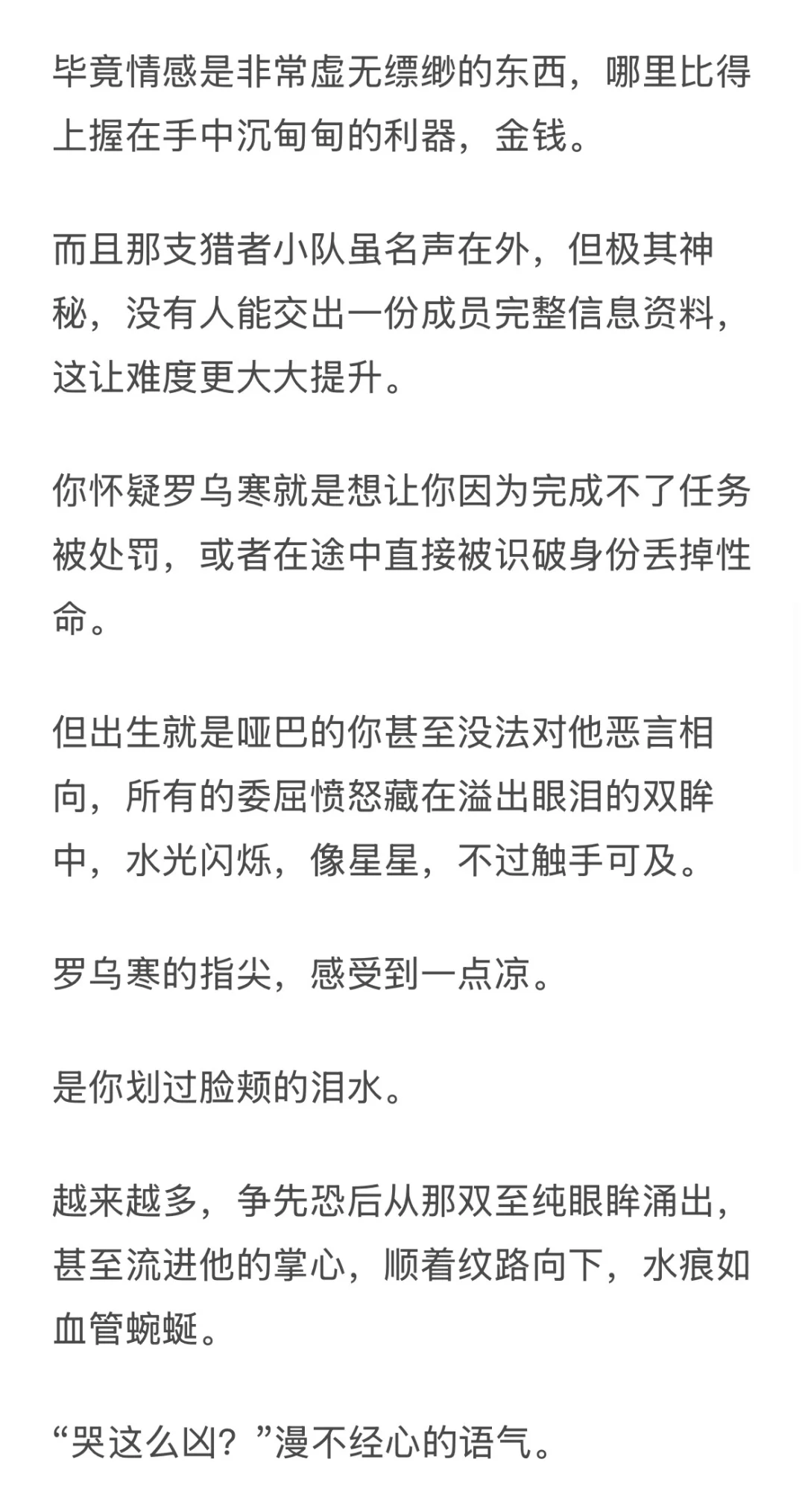 毕竟情感是非常虚无缥缈的东西，哪里比得上握在手中沉甸甸的利器，金钱。

而且那支猎者小队虽名声在外，但极其神秘，没有人能交出一份成员完整信息资料，这让难度更大大提升。

你怀疑罗乌寒就是想让你因为完成不了任务被处罚，或者在途中直接被识破身份丢掉性命。

但出生就是哑巴的你甚至没法对他恶言相向，所有的委屈愤怒藏在溢出眼泪的双眸中，水光闪烁，像星星，不过触手可及。

罗乌寒的指尖，感受到一点凉。

是你划过脸颊的泪水。

越来越多，争先恐后从那双至纯眼眸涌出，甚至流进他的掌心，顺着纹路向下，水痕如血管蜿蜒。

“哭这么凶？”漫不经心的语气。